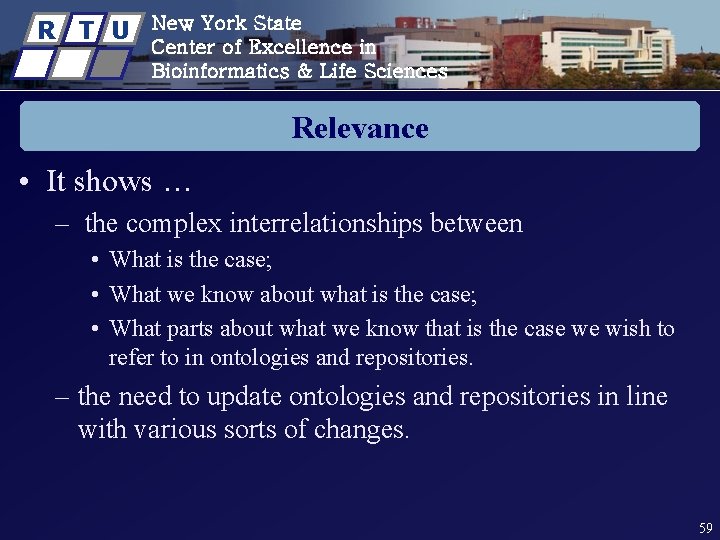 R T U

New York State
Center of Excellence in
Bioinformatics & Life Sciences

Relevance

• It shows …
– the complex interrelationships between
• What is the case;
• What we know about what is the case;
• What parts about what we know that is the case we wish to refer to in ontologies and repositories.
– the need to update ontologies and repositories in line with various sorts of changes.

59